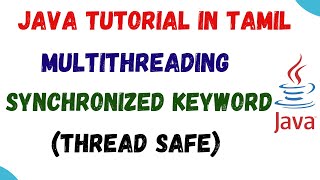 JAVA TUTORIAL IN TAMIL

MULTITHREADING

SYNCHRONIZED KEYWORD

(THREAD SAFE)

Java